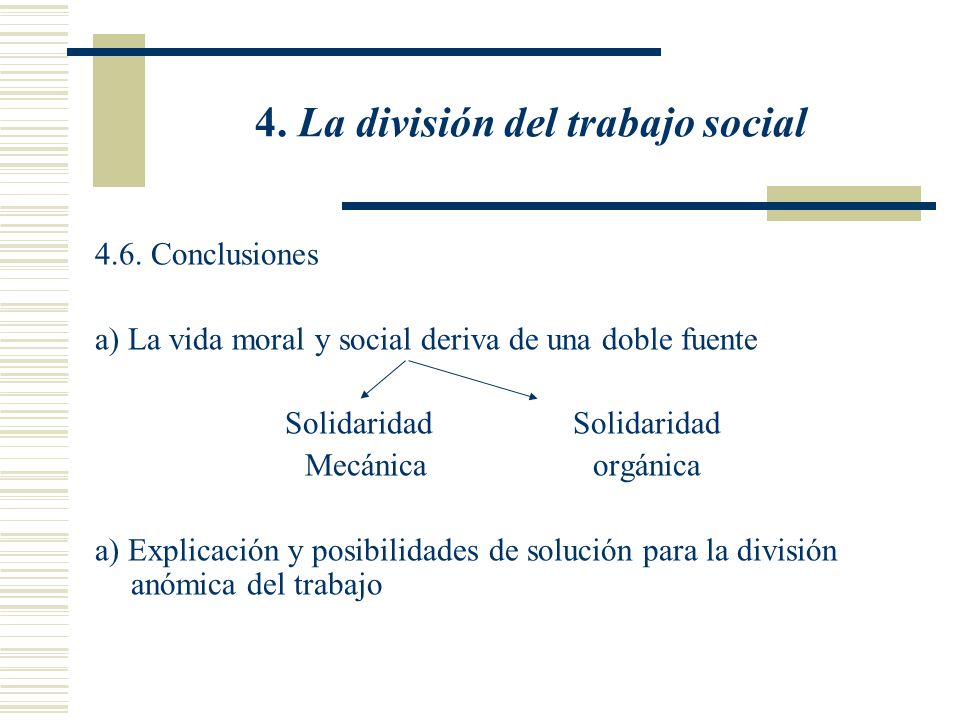 4. La división del trabajo social

4.6. Conclusiones

a) La vida moral y social deriva de una doble fuente

Solidaridad Mecánica

Solidaridad orgánica

a) Explicación y posibilidades de solución para la división anómica del trabajo